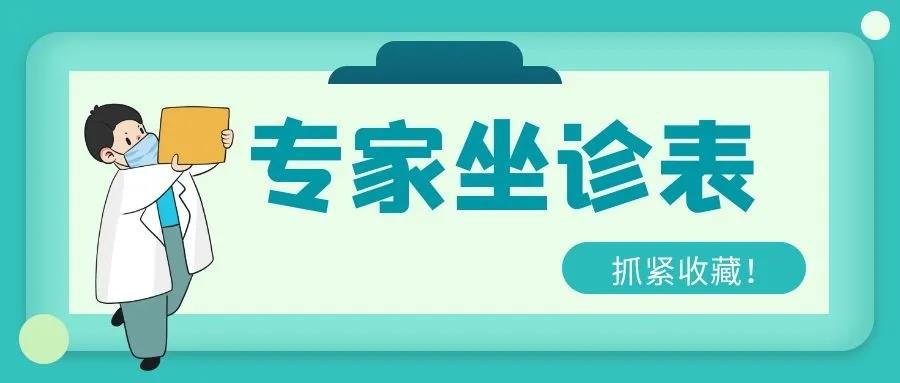 专家坐诊表

抓紧收藏！